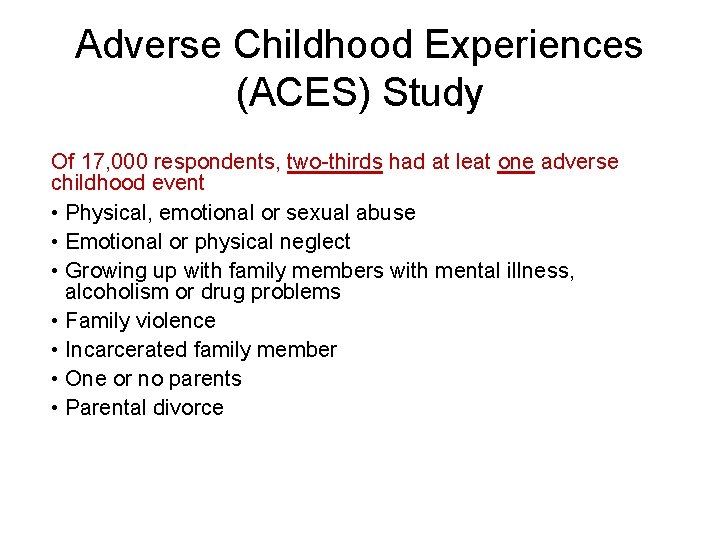 Adverse Childhood Experiences (ACES) Study

Of 17,000 respondents, two-thirds had at leat one adverse childhood event

• Physical, emotional or sexual abuse
• Emotional or physical neglect
• Growing up with family members with mental illness, alcoholism or drug problems
• Family violence
• Incarcerated family member
• One or no parents
• Parental divorce